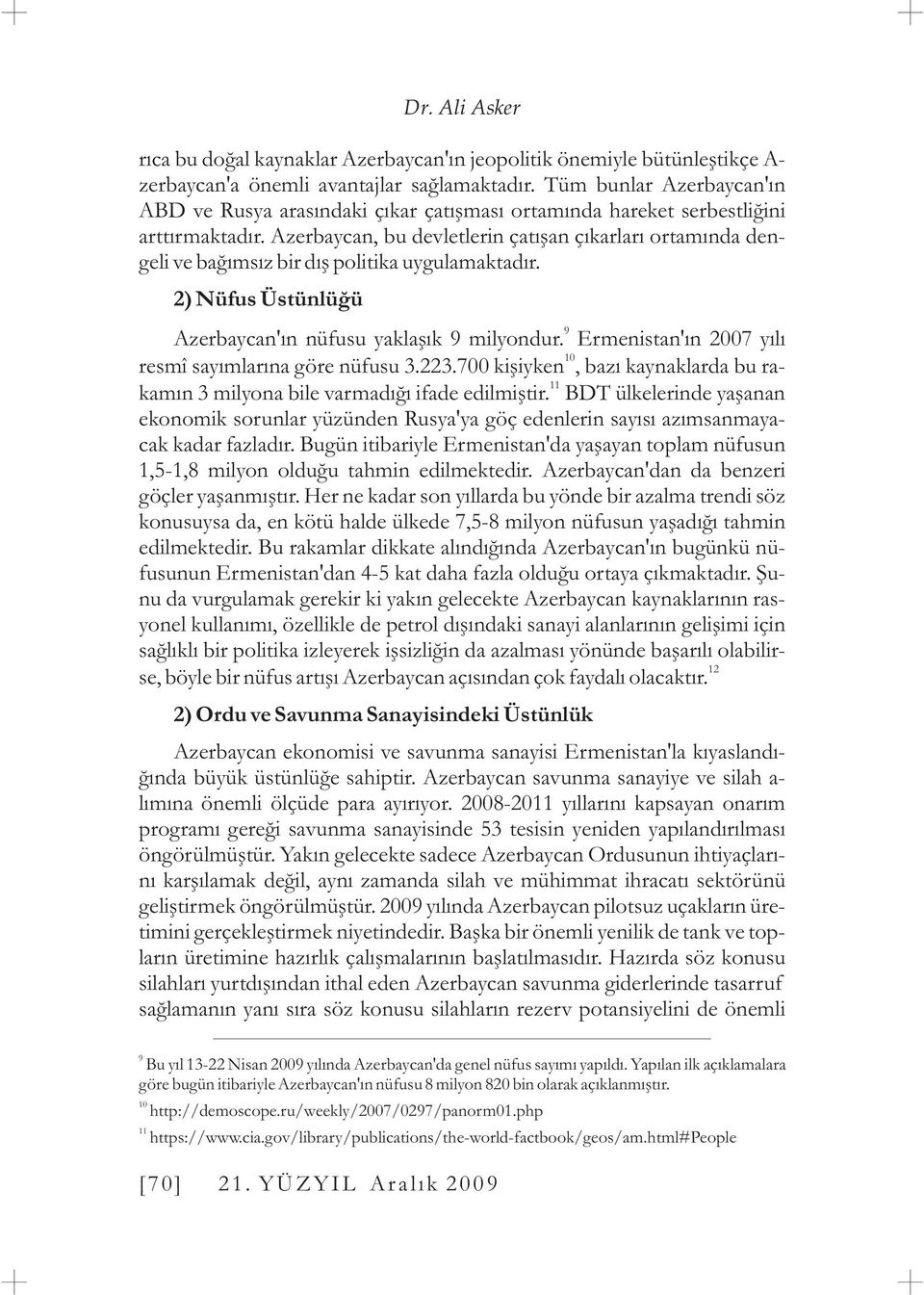 Dr. Ali Asker

rıca bu doğal kaynaklar Azerbaycan'ın jeopolitik önemiyle bütünleştikçe Azerbaycan'a önemli avantajlar sağlamaktadır. Tüm bunlar Azerbaycan'ın ABD ve Rusya arasındaki çıkar çatışması ortamında hareket serbestliğini arttırmaktadır. Azerbaycan, bu devletlerin çatışan çıkarları ortamında dengeli ve bağımsız bir dış politika uygulamaktadır.

2) Nüfus Üstünlüğü

Azerbaycan'ın nüfusu yaklaşık 9 milyondur.$^{9}$ Ermenistan'ın 2007 yılı resmî sayımlarına göre nüfusu 3.223.700 kişiyken$^{10}$, bazı kaynaklarda bu rakamın 3 milyona bile varmadığı ifade edilmiştir.$^{11}$ BDT ülkelerinde yaşanan ekonomik sorunlar yüzünden Rusya'ya göç edenlerin sayısı azımsanmayacak kadar fazladır. Bugün itibariyle Ermenistan'da yaşayan toplam nüfusun 1,5-1,8 milyon olduğu tahmin edilmektedir. Azerbaycan'dan da benzeri göçler yaşanmıştır. Her ne kadar son yıllarda bu yönde bir azalma trendi söz konusuysa da, en kötü halde ülkede 7,5-8 milyon nüfusun yaşadığı tahmin edilmektedir. Bu rakamlar dikkate alındığında Azerbaycan'ın bugünkü nüfusunun Ermenistan'dan 4-5 kat daha fazla olduğu ortaya çıkmaktadır. Şunu da vurgulamak gerekir ki yakın gelecekte Azerbaycan kaynaklarının rasyonel kullanımı, özellikle de petrol dışındaki sanayi alanlarının gelişimi için sağlıklı bir politika izleyerek işsizliğin da azalması yönünde başarılı olabilirse, böyle bir nüfus artışı Azerbaycan açısından çok faydalı olacaktır.$^{12}$

2) Ordu ve Savunma Sanayisindeki Üstünlük

Azerbaycan ekonomisi ve savunma sanayisi Ermenistan'la kıyaslandığında büyük üstünlüğe sahiptir. Azerbaycan savunma sanayiye ve silah alımına önemli ölçüde para ayırıyor. 2008-2011 yıllarını kapsayan onarım programı gereği savunma sanayisinde 53 tesisin yeniden yapılandırılması öngörülmüştür. Yakın gelecekte sadece Azerbaycan Ordusunun ihtiyaçlarını karşılamak değil, aynı zamanda silah ve mühimmat ihracatı sektörünü geliştirmek öngörülmüştür. 2009 yılında Azerbaycan pilotsuz uçakların üretimini gerçekleştirmek niyetindedir. Başka bir önemli yenilik de tank ve topların üretimine hazırlık çalışmalarının başlatılmasıdır. Hazırda söz konusu silahları yurtdışından ithal eden Azerbaycan savunma giderlerinde tasarruf sağlamanın yanı sıra söz konusu silahların rezerv potansiyelini de önemli

$^{9}$ Bu yıl 13-22 Nisan 2009 yılında Azerbaycan'da genel nüfus sayımı yapıldı. Yapılan ilk açıklamalara göre bugün itibariyle Azerbaycan'ın nüfusu 8 milyon 820 bin olarak açıklanmıştır.

$^{10}$ http://demoscope.ru/weekly/2007/0297/panorm01.php

$^{11}$ https://www.cia.gov/library/publications/the-world-factbook/geos/am.html#People

[70] 21. YÜZYIL Aralık 2009